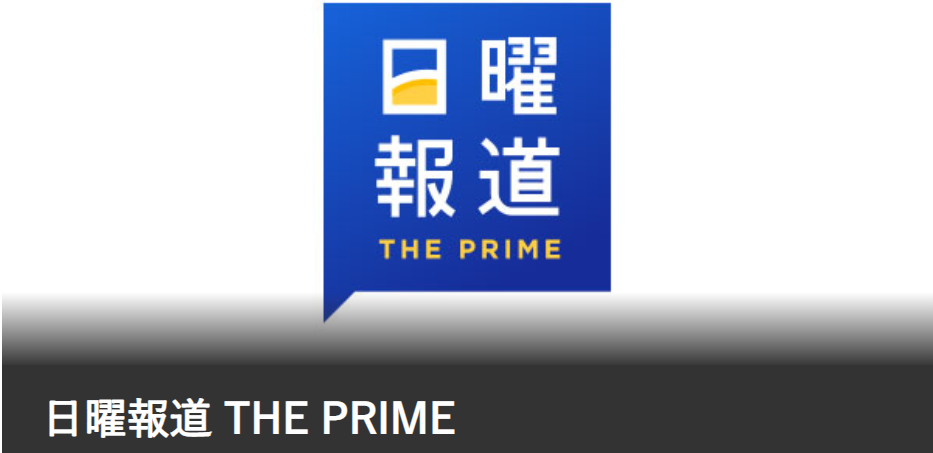 日曜
報道
THE PRIME

日曜報道 THE PRIME